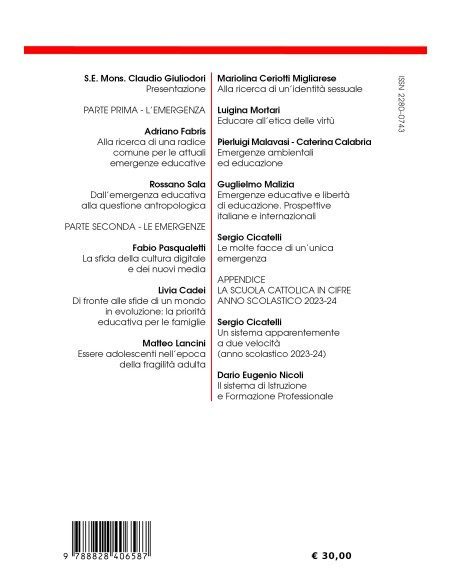 S.E. Mons. Claudio Giuliodori
Presentazione

PARTE PRIMA - L'EMERGENZA

Adriano Fabris
Alla ricerca di una radice comune per le attuali emergenze educative

Rossano Sala
Dall'emergenza educativa alla questione antropologica

PARTE SECONDA - LE EMERGENZE

Fabio Pasqualetti
La sfida della cultura digitale e dei nuovi media

Livia Cadei
Di fronte alle sfide di un mondo in evoluzione: la priorità educativa per le famiglie

Matteo Lancini
Essere adolescenti nell'epoca della fragilità adulta

Mariolina Ceriotti Migliarese
Alla ricerca di un'identità sessuale

Luigina Mortari
Educare all'etica delle virtù

Pierluigi Malavasi - Caterina Calabria
Emergenze ambientali ed educazione

Guglielmo Malizia
Emergenze educative e libertà di educazione. Prospettive italiane e internazionali

Sergio Cicatelli
Le molte facce di un'unica emergenza

APPENDICE
LA SCUOLA CATTOLICA IN CIFRE
ANNO SCOLASTICO 2023-24

Sergio Cicatelli
Un sistema apparentemente a due velocità (anno scolastico 2023-24)

Dario Eugenio Nicoli
Il sistema di Istruzione e Formazione Professionale

ISSN 2280-0743

9 788828 406587

€ 30,00